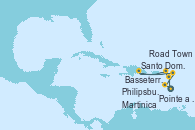 Road Town
Santo Dom.
Basseterr.
Philipsbu.
Pointe a .
Martinica